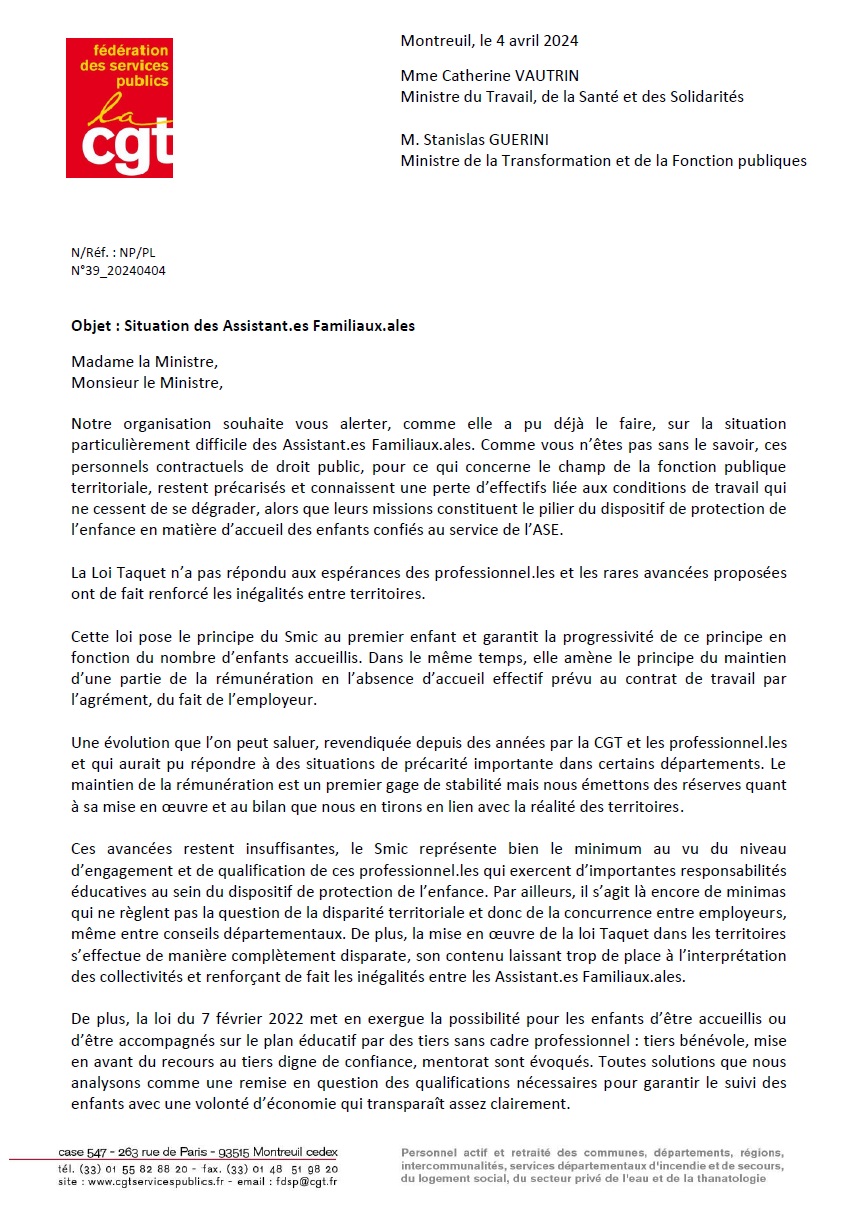 fédération des services publics
la cgt

Montreuil, le 4 avril 2024

Mme Catherine VAUTRIN
Ministre du Travail, de la Santé et des Solidarités

M. Stanislas GUERINI
Ministre de la Transformation et de la Fonction publiques

N/Réf. : NP/PL
N°39_20240404

Objet : Situation des Assistant.es Familiaux.ales

Madame la Ministre,
Monsieur le Ministre,

Notre organisation souhaite vous alerter, comme elle a pu déjà le faire, sur la situation particulièrement difficile des Assistant.es Familiaux.ales. Comme vous n'êtes pas sans le savoir, ces personnels contractuels de droit public, pour ce qui concerne le champ de la fonction publique territoriale, restent précarisés et connaissent une perte d'effectifs liée aux conditions de travail qui ne cessent de se dégrader, alors que leurs missions constituent le pilier du dispositif de protection de l'enfance en matière d'accueil des enfants confiés au service de l'ASE.

La Loi Taquet n'a pas répondu aux espérances des professionnel.les et les rares avancées proposées ont de fait renforcé les inégalités entre territoires.

Cette loi pose le principe du Smic au premier enfant et garantit la progressivité de ce principe en fonction du nombre d'enfants accueillis. Dans le même temps, elle amène le principe du maintien d'une partie de la rémunération en l'absence d'accueil effectif prévu au contrat de travail par l'agrément, du fait de l'employeur.

Une évolution que l'on peut saluer, revendiquée depuis des années par la CGT et les professionnel.les et qui aurait pu répondre à des situations de précarité importante dans certains départements. Le maintien de la rémunération est un premier gage de stabilité mais nous émettons des réserves quant à sa mise en œuvre et au bilan que nous en tirons en lien avec la réalité des territoires.

Ces avancées restent insuffisantes, le Smic représente bien le minimum au vu du niveau d'engagement et de qualification de ces professionnel.les qui exercent d'importantes responsabilités éducatives au sein du dispositif de protection de l'enfance. Par ailleurs, il s'agit là encore de minimas qui ne règlent pas la question de la disparité territoriale et donc de la concurrence entre employeurs, même entre conseils départementaux. De plus, la mise en œuvre de la loi Taquet dans les territoires s'effectue de manière complètement disparate, son contenu laissant trop de place à l'interprétation des collectivités et renforçant de fait les inégalités entre les Assistant.es Familiaux.ales.

De plus, la loi du 7 février 2022 met en exergue la possibilité pour les enfants d'être accueillis ou d'être accompagnés sur le plan éducatif par des tiers sans cadre professionnel : tiers bénévole, mise en avant du recours au tiers digne de confiance, mentorat sont évoqués. Toutes solutions que nous analysons comme une remise en question des qualifications nécessaires pour garantir le suivi des enfants avec une volonté d'économie qui transparaît assez clairement.

case 547 - 263 rue de Paris - 93515 Montreuil cedex
tél. (33) 01 55 82 88 20 - fax. (33) 01 48 51 98 20
site : www.cgtservicespublics.fr - email : fdsp@cgt.fr

Personnel actif et retraité des communes, départements, régions, intercommunalités, services départementaux d'incendie et de secours, du logement social, du secteur privé de l'eau et de la thanatologie